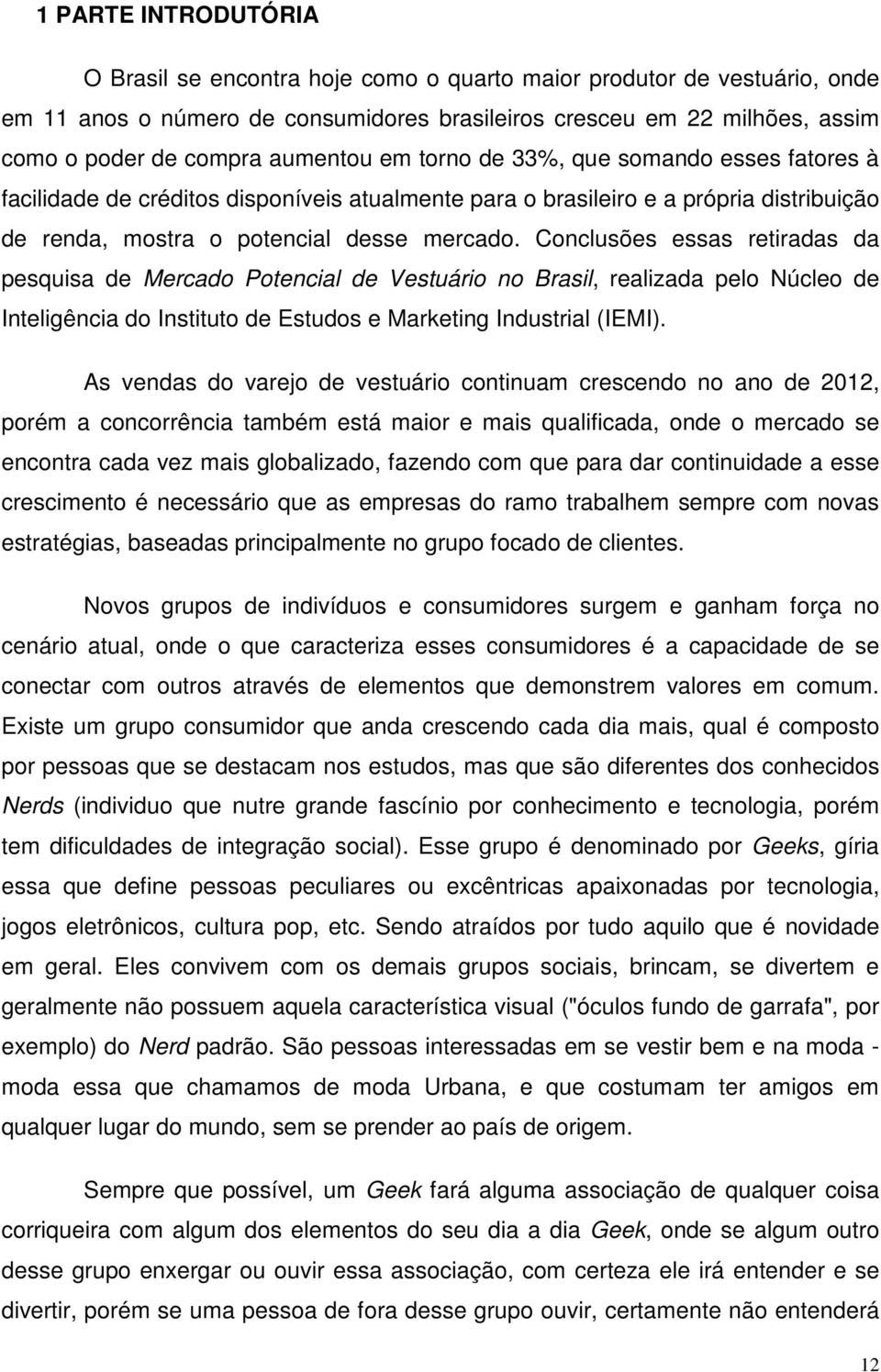 1 PARTE INTRODUTÓRIA

O Brasil se encontra hoje como o quarto maior produtor de vestuário, onde em 11 anos o número de consumidores brasileiros cresceu em 22 milhões, assim como o poder de compra aumentou em torno de 33%, que somando esses fatores à facilidade de créditos disponíveis atualmente para o brasileiro e a própria distribuição de renda, mostra o potencial desse mercado. Conclusões essas retiradas da pesquisa de Mercado Potencial de Vestuário no Brasil, realizada pelo Núcleo de Inteligência do Instituto de Estudos e Marketing Industrial (IEMI).

As vendas do varejo de vestuário continuam crescendo no ano de 2012, porém a concorrência também está maior e mais qualificada, onde o mercado se encontra cada vez mais globalizado, fazendo com que para dar continuidade a esse crescimento é necessário que as empresas do ramo trabalhem sempre com novas estratégias, baseadas principalmente no grupo focado de clientes.

Novos grupos de indivíduos e consumidores surgem e ganham força no cenário atual, onde o que caracteriza esses consumidores é a capacidade de se conectar com outros através de elementos que demonstrem valores em comum. Existe um grupo consumidor que anda crescendo cada dia mais, qual é composto por pessoas que se destacam nos estudos, mas que são diferentes dos conhecidos Nerds (individuo que nutre grande fascínio por conhecimento e tecnologia, porém tem dificuldades de integração social). Esse grupo é denominado por Geeks, gíria essa que define pessoas peculiares ou excêntricas apaixonadas por tecnologia, jogos eletrônicos, cultura pop, etc. Sendo atraídos por tudo aquilo que é novidade em geral. Eles convivem com os demais grupos sociais, brincam, se divertem e geralmente não possuem aquela característica visual ("óculos fundo de garrafa", por exemplo) do Nerd padrão. São pessoas interessadas em se vestir bem e na moda - moda essa que chamamos de moda Urbana, e que costumam ter amigos em qualquer lugar do mundo, sem se prender ao país de origem.

Sempre que possível, um Geek fará alguma associação de qualquer coisa corriqueira com algum dos elementos do seu dia a dia Geek, onde se algum outro desse grupo enxergar ou ouvir essa associação, com certeza ele irá entender e se divertir, porém se uma pessoa de fora desse grupo ouvir, certamente não entenderá

12